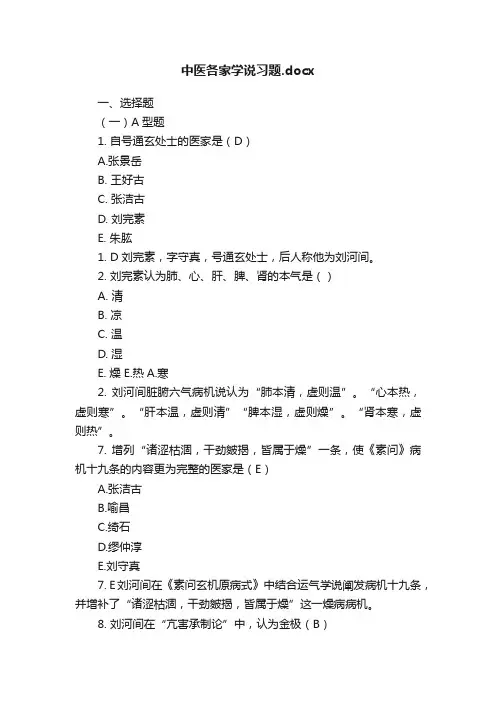 中医各家学说习题.docx

一、选择题

（一）A 型题

1. 自号通玄处士的医家是（D）

A.张景岳

B. 王好古

C. 张洁古

D. 刘完素

E. 朱肱

1. D 刘完素，字守真，号通玄处士，后人称他为刘河间。

2. 刘完素认为肺、心、肝、脾、肾的本气是（）

A. 清

B. 凉

C. 温

D. 湿

E. 燥 E.热 A.寒

2. 刘河间脏腑六气病机说认为“肺本清，虚则温”。“心本热，虚则寒”。“肝本温，虚则清”“脾本湿，虚则燥”。“肾本寒，虚则热”。

7. 增列“诸涩枯涸，干劲皴揭，皆属于燥”一条，使《素问》病机十九条的内容更为完整的医家是（E）

A.张洁古

B.喻昌

C.绮石

D.缪仲淳

E.刘守真

7. E 刘河间在《素问玄机原病式》中结合运气学说阐发病机十九条，并增补了“诸涩枯涸，干劲皴揭，皆属于燥”这一燥病病机。

8. 刘河间在“亢害承制论”中，认为金极（B）